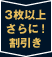 3枚以上
さらに！
割引き